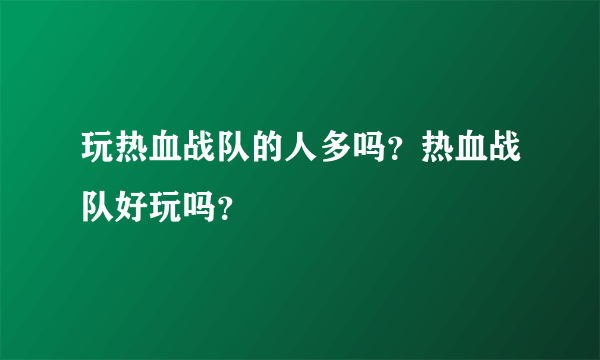 玩热血战队的人多吗？热血战队好玩吗？